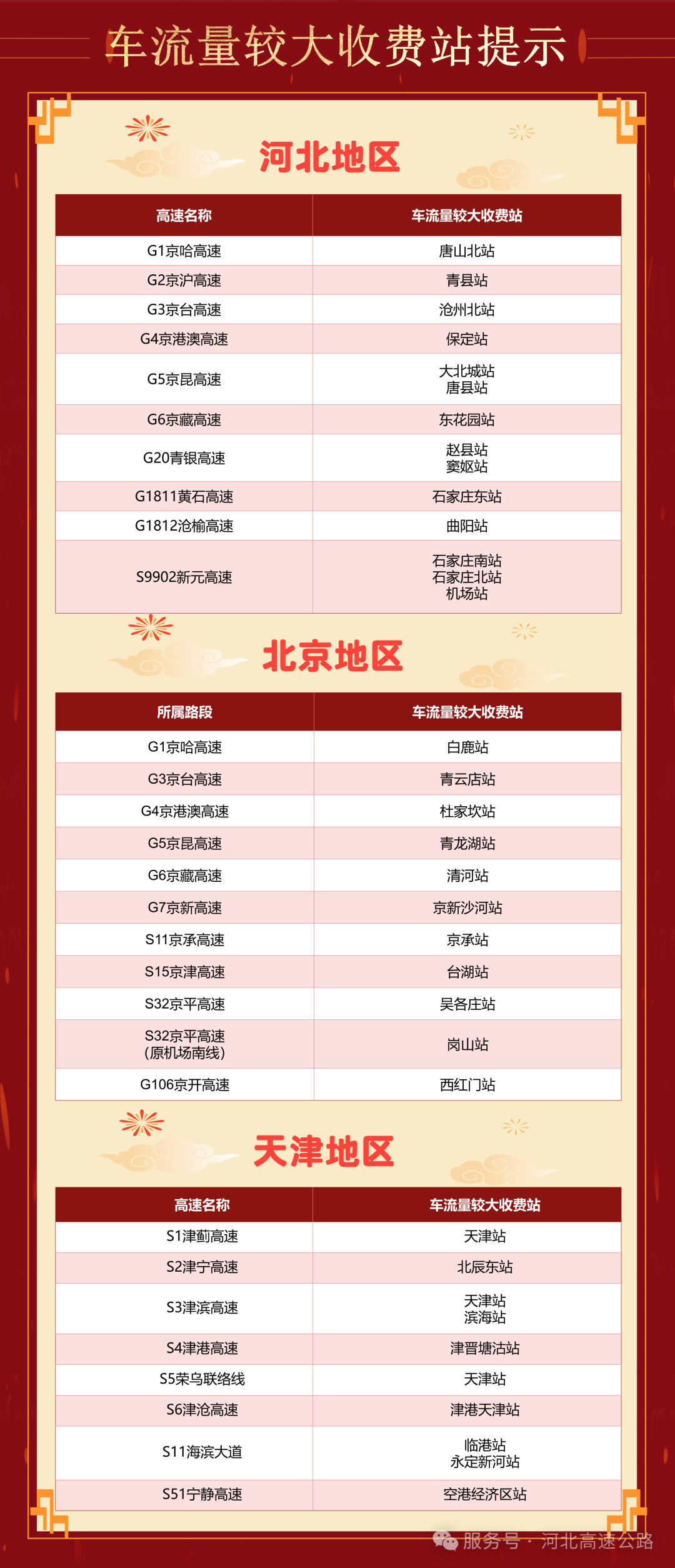 车流量较大收费站提示

河北地区

| 高速名称 | 车流量较大收费站 |
|---|---|
| G1京哈高速 | 唐山北站 |
| G2京沪高速 | 青县站 |
| G3京台高速 | 沧州北站 |
| G4京港澳高速 | 保定站 |
| G5京昆高速 | 大北城站 唐县站 |
| G6京藏高速 | 东花园站 |
| G20青银高速 | 赵县站 窦妪站 |
| G1811黄石高速 | 石家庄东站 |
| G1812沧榆高速 | 曲阳站 |
| S9902新元高速 | 石家庄南站 石家庄北站 机场站 |

北京地区

| 所属路段 | 车流量较大收费站 |
|---|---|
| G1京哈高速 | 白鹿站 |
| G3京台高速 | 青云店站 |
| G4京港澳高速 | 杜家坎站 |
| G5京昆高速 | 青龙湖站 |
| G6京藏高速 | 清河站 |
| G7京新高速 | 京新沙河站 |
| S11京承高速 | 京承站 |
| S15京津高速 | 台湖站 |
| S32京平高速 | 吴各庄站 |
| S32京平高速（原机场南线） | 岗山站 |
| G106京开高速 | 西红门站 |

天津地区

| 高速名称 | 车流量较大收费站 |
|---|---|
| S1津蓟高速 | 天津站 |
| S2津宁高速 | 北辰东站 |
| S3津滨高速 | 天津站 滨海站 |
| S4津港高速 | 津晋塘沽站 |
| S5荣乌联络线 | 天津站 |
| S6津沧高速 | 津港天津站 |
| S11海滨大道 | 临港站 永定新河站 |
| S51宁静高速 | 空港经济区站 |

服务号 · 河北高速公路